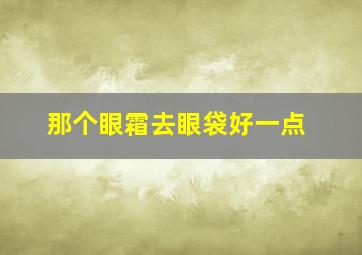 那个眼霜去眼袋好一点